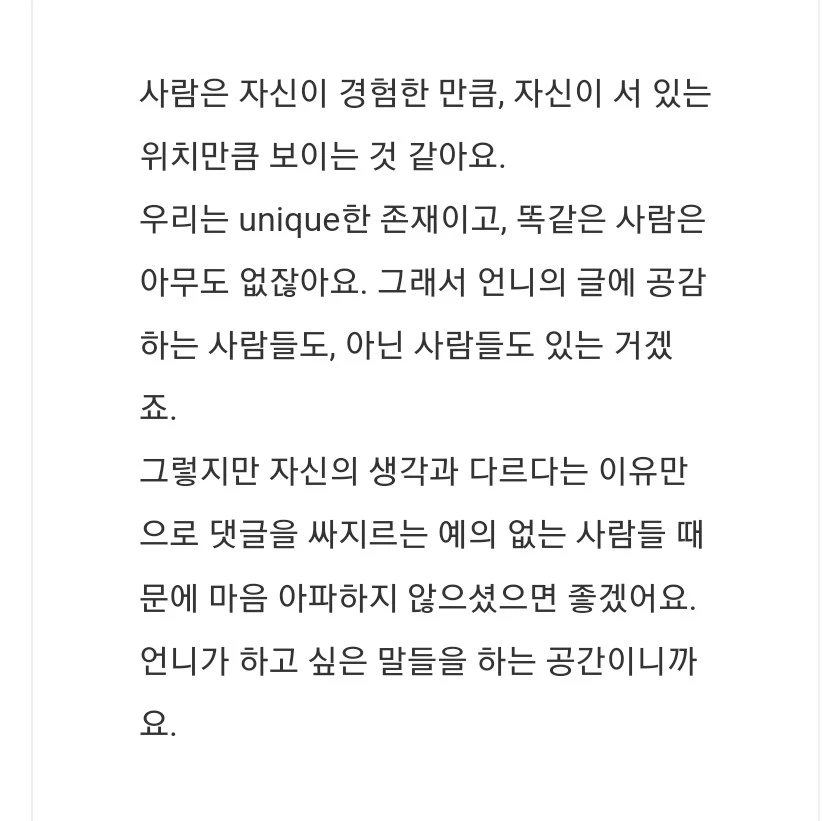 사람은 자신이 경험한 만큼, 자신이 서 있는 위치만큼 보이는 것 같아요.
우리는 unique한 존재이고, 똑같은 사람은 아무도 없잖아요. 그래서 언니의 글에 공감하는 사람들도, 아닌 사람들도 있는 거겠죠.
그렇지만 자신의 생각과 다르다는 이유만으로 댓글을 싸지르는 예의 없는 사람들 때문에 마음 아파하지 않으셨으면 좋겠어요.
언니가 하고 싶은 말들을 하는 공간이니까요.